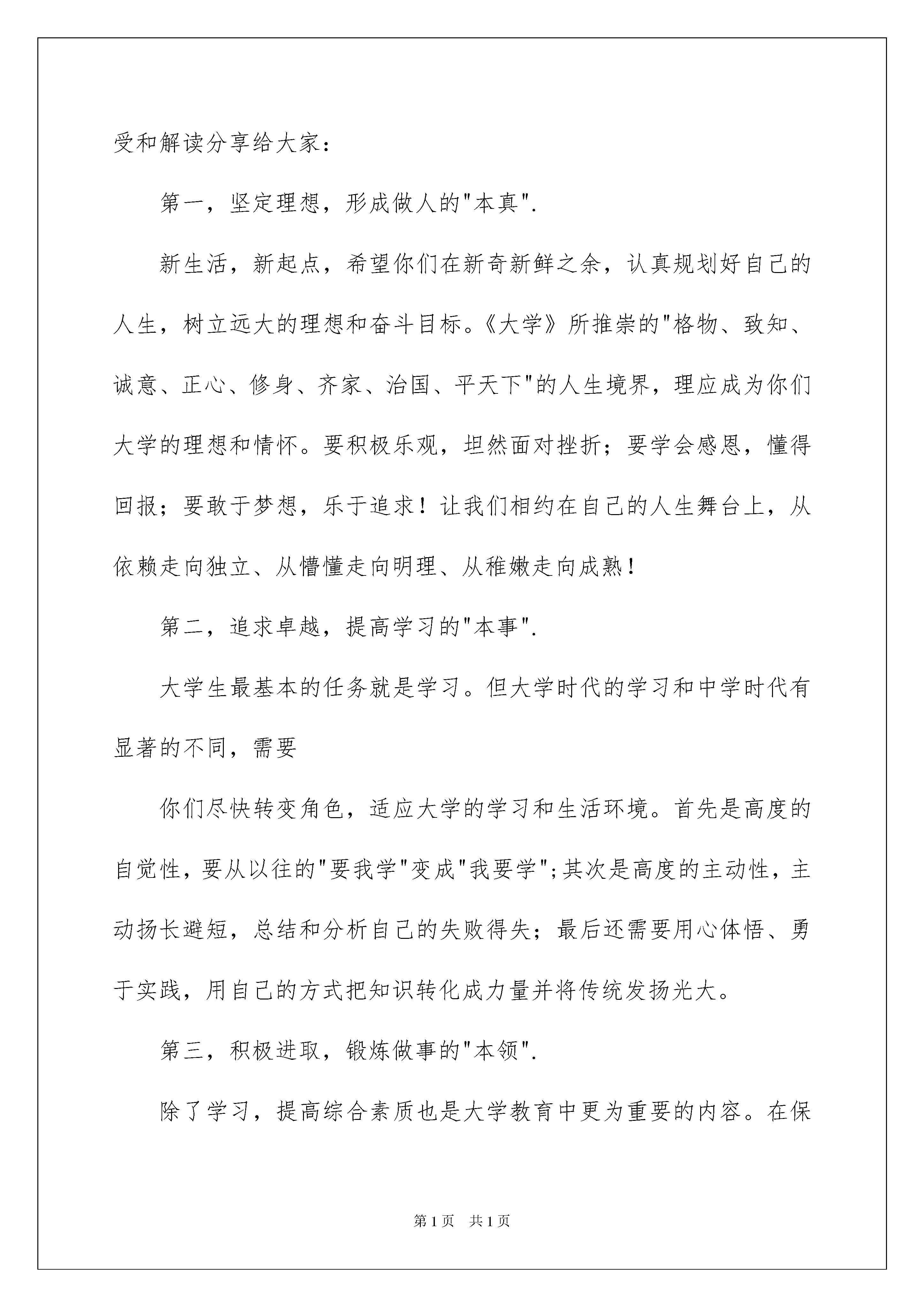 受和解读分享给大家：

第一，坚定理想，形成做人的"本真".

新生活，新起点，希望你们在新奇新鲜之余，认真规划好自己的人生，树立远大的理想和奋斗目标。《大学》所推崇的"格物、致知、诚意、正心、修身、齐家、治国、平天下"的人生境界，理应成为你们大学的理想和情怀。要积极乐观，坦然面对挫折；要学会感恩，懂得回报；要敢于梦想，乐于追求！让我们相约在自己的人生舞台上，从依赖走向独立、从懵懂走向明理、从稚嫩走向成熟！

第二，追求卓越，提高学习的"本事".

大学生最基本的任务就是学习。但大学时代的学习和中学时代有显著的不同，需要

你们尽快转变角色，适应大学的学习和生活环境。首先是高度的自觉性，要从以往的"要我学"变成"我要学"；其次是高度的主动性，主动扬长避短，总结和分析自己的失败得失；最后还需要用心体悟、勇于实践，用自己的方式把知识转化成力量并将传统发扬光大。

第三，积极进取，锻炼做事的"本领".

除了学习，提高综合素质也是大学教育中更为重要的内容。在保

第1页 共1页